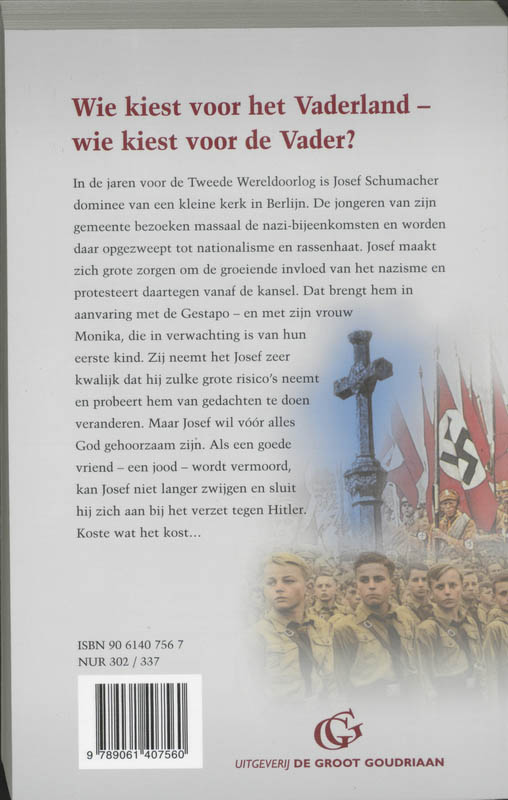 Wie kiest voor het Vaderland – wie kiest voor de Vader?

In de jaren voor de Tweede Wereldoorlog is Josef Schumacher dominee van een kleine kerk in Berlijn. De jongeren van zijn gemeente bezoeken massaal de nazi-bijeenkomsten en worden daar opgezweept tot nationalisme en rassenhaat. Josef maakt zich grote zorgen om de groeiende invloed van het nazisme en protesteert daartegen vanaf de kansel. Dat brengt hem in aanvaring met de Gestapo – en met zijn vrouw Monika, die in verwachting is van hun eerste kind. Zij neemt het Josef zeer kwalijk dat hij zulke grote risico's neemt en probeert hem van gedachten te doen veranderen. Maar Josef wil vóór alles God gehoorzaam zijn. Als een goede vriend – een jood – wordt vermoord, kan Josef niet langer zwijgen en sluit hij zich aan bij het verzet tegen Hitler. Koste wat het kost...

ISBN 90 6140 756 7
NUR 302 / 337

9 789061 407560

GG
UITGEVERIJ DE GROOT GOUDRIAAN